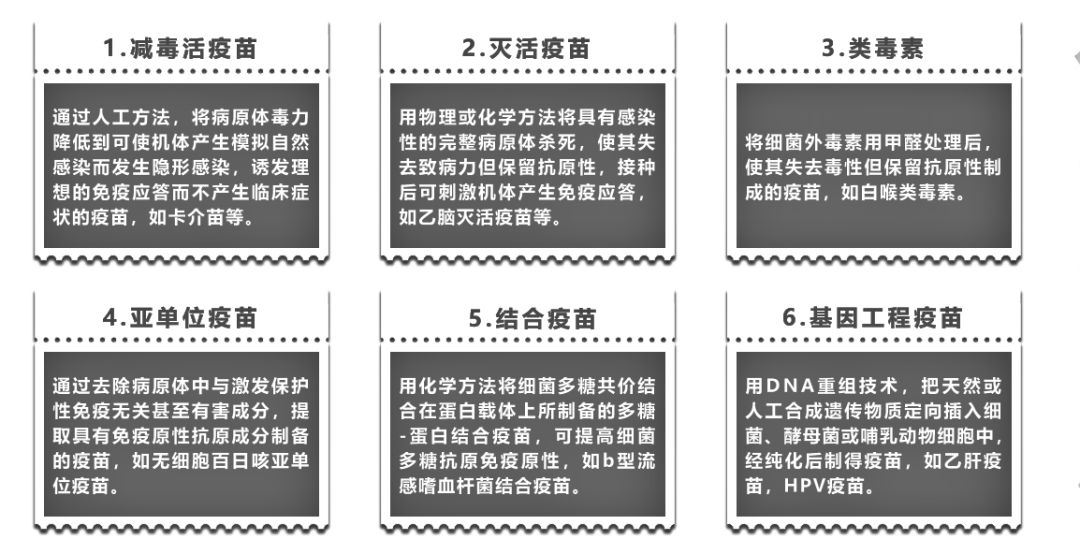 1.减毒活疫苗

通过人工方法，将病原体毒力降低到可使机体产生模拟自然感染而发生隐形感染，诱发理想的免疫应答而不产生临床症状的疫苗，如卡介苗等。

2.灭活疫苗

用物理或化学方法将具有感染性的完整病原体杀死，使其失去致病力但保留抗原性，接种后可刺激机体产生免疫应答，如乙脑灭活疫苗等。

3.类毒素

将细菌外毒素用甲醛处理后，使其失去毒性但保留抗原性制成的疫苗，如白喉类毒素。

4.亚单位疫苗

通过去除病原体中与激发保护性免疫无关甚至有害成分，提取具有免疫原性抗原成分制备的疫苗，如无细胞百日咳亚单位疫苗。

5.结合疫苗

用化学方法将细菌多糖共价结合在蛋白载体上所制备的多糖-蛋白结合疫苗，可提高细菌多糖抗原免疫原性，如b型流感嗜血杆菌结合疫苗。

6.基因工程疫苗

用DNA重组技术，把天然或人工合成遗传物质定向插入细菌、酵母菌或哺乳动物细胞中，经纯化后制得疫苗，如乙肝疫苗，HPV疫苗。